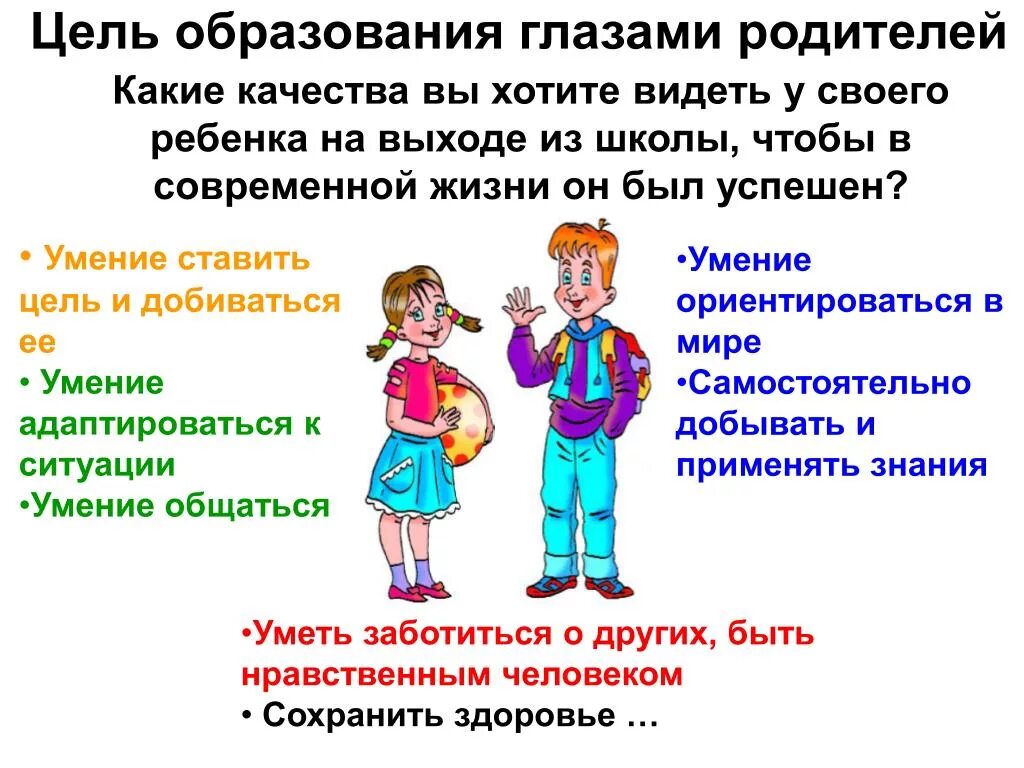 Цель образования глазами родителей

Какие качества вы хотите видеть у своего ребенка на выходе из школы, чтобы в современной жизни он был успешен?

• Умение ставить цель и добиваться ее
• Умение адаптироваться к ситуации
•Умение общаться

•Умение ориентироваться в мире
•Самостоятельно добывать и применять знания

•Уметь заботиться о других, быть нравственным человеком
• Сохранить здоровье …